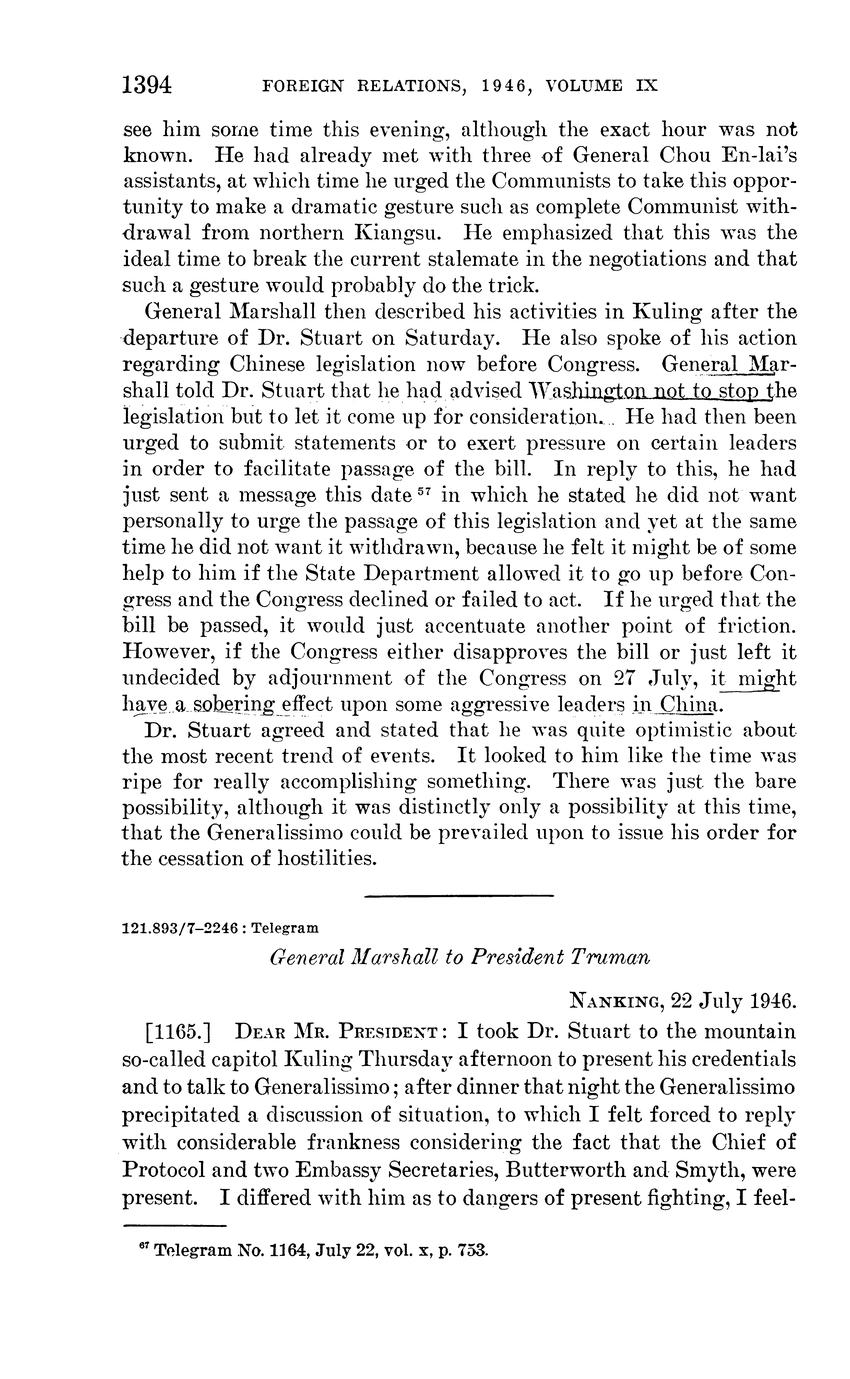 1394 FOREIGN RELATIONS, 1946, VOLUME IX

see him some time this evening, although the exact hour was not known. He had already met with three of General Chou En-lai's assistants, at which time he urged the Communists to take this opportunity to make a dramatic gesture such as complete Communist withdrawal from northern Kiangsu. He emphasized that this was the ideal time to break the current stalemate in the negotiations and that such a gesture would probably do the trick.

General Marshall then described his activities in Kuling after the departure of Dr. Stuart on Saturday. He also spoke of his action regarding Chinese legislation now before Congress. General Marshall told Dr. Stuart that he had advised Washington not to stop the legislation but to let it come up for consideration. He had then been urged to submit statements or to exert pressure on certain leaders in order to facilitate passage of the bill. In reply to this, he had just sent a message this date $^{57}$ in which he stated he did not want personally to urge the passage of this legislation and yet at the same time he did not want it withdrawn, because he felt it might be of some help to him if the State Department allowed it to go up before Congress and the Congress declined or failed to act. If he urged that the bill be passed, it would just accentuate another point of friction. However, if the Congress either disapproves the bill or just left it undecided by adjournment of the Congress on 27 July, it might have a sobering effect upon some aggressive leaders in China.

Dr. Stuart agreed and stated that he was quite optimistic about the most recent trend of events. It looked to him like the time was ripe for really accomplishing something. There was just the bare possibility, although it was distinctly only a possibility at this time, that the Generalissimo could be prevailed upon to issue his order for the cessation of hostilities.

121.893/7–2246 : Telegram

General Marshall to President Truman

NANKING, 22 July 1946.

[1165.] DEAR MR. PRESIDENT: I took Dr. Stuart to the mountain so-called capitol Kuling Thursday afternoon to present his credentials and to talk to Generalissimo; after dinner that night the Generalissimo precipitated a discussion of situation, to which I felt forced to reply with considerable frankness considering the fact that the Chief of Protocol and two Embassy Secretaries, Butterworth and Smyth, were present. I differed with him as to dangers of present fighting, I feel-

$^{57}$ Telegram No. 1164, July 22, vol. x, p. 753.